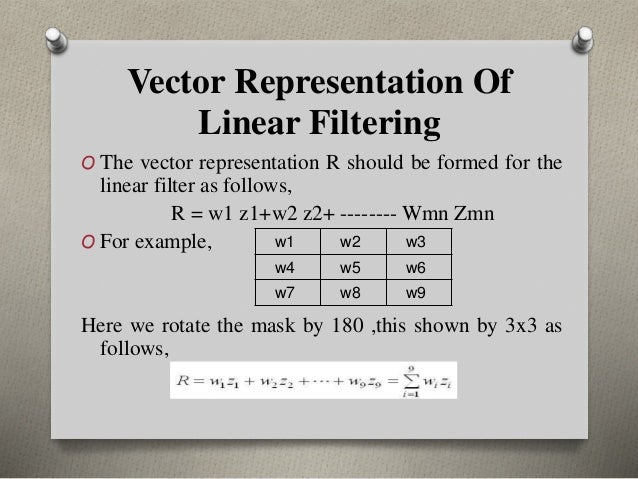 Vector Representation Of Linear Filtering

O The vector representation R should be formed for the linear filter as follows,

R = w1 z1+w2 z2+ -------- Wmn Zmn

O For example,

| w1 | w2 | w3 |
|---|---|---|
| w4 | w5 | w6 |
| w7 | w8 | w9 |

Here we rotate the mask by 180 ,this shown by 3x3 as follows,

$R = w_1 z_1 + w_2 z_2 + \cdots + w_9 z_9 = \sum_{i=1}^{9} w_i z_i$